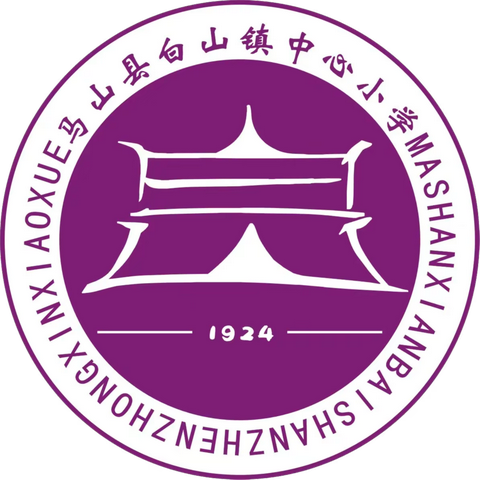 马山县白山镇中心小学 MASHANXIANBAISHANZHENZHONGXINXIAOXUE

1924